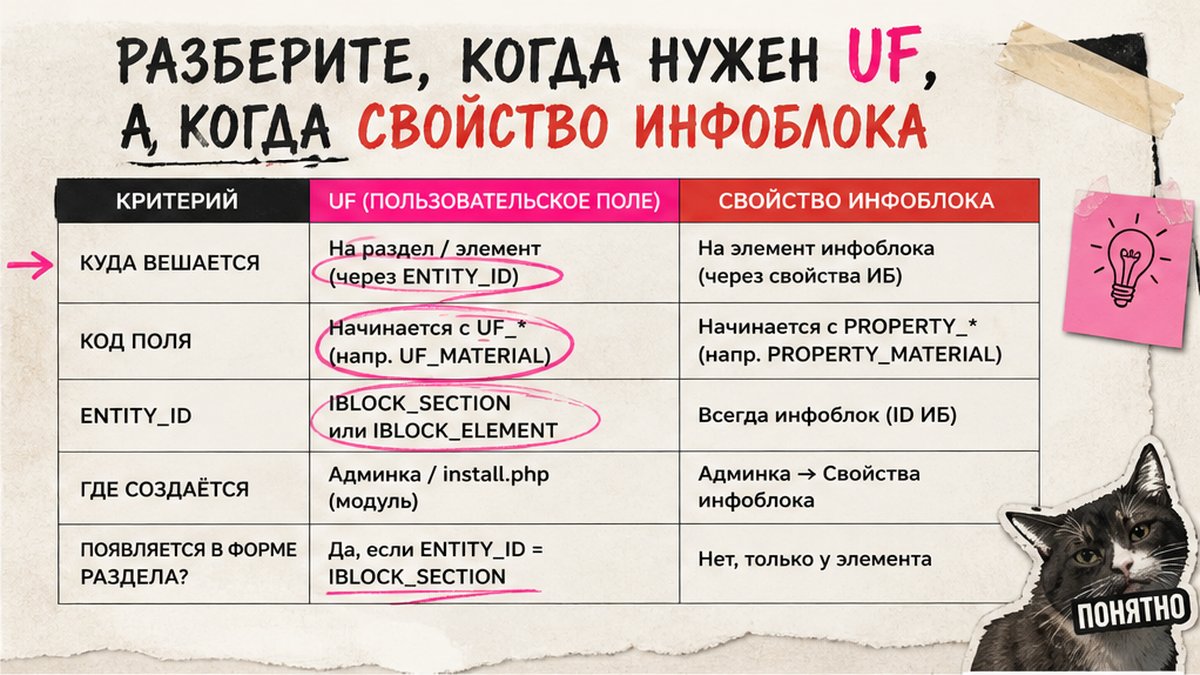 РАЗБЕРИТЕ, КОГДА НУЖЕН UF, А, КОГДА СВОЙСТВО ИНФОБЛОКА

| КРИТЕРИЙ | UF (ПОЛЬЗОВАТЕЛЬСКОЕ ПОЛЕ) | СВОЙСТВО ИНФОБЛОКА |
|---|---|---|
| КУДА ВЕШАЕТСЯ | На раздел / элемент (через ENTITY_ID) | На элемент инфоблока (через свойства ИБ) |
| КОД ПОЛЯ | Начинается с UF_* (напр. UF_MATERIAL) | Начинается с PROPERTY_* (напр. PROPERTY_MATERIAL) |
| ENTITY_ID | IBLOCK_SECTION или IBLOCK_ELEMENT | Всегда инфоблок (ID ИБ) |
| ГДЕ СОЗДАЁТСЯ | Админка / install.php (модуль) | Админка → Свойства инфоблока |
| ПОЯВЛЯЕТСЯ В ФОРМЕ РАЗДЕЛА? | Да, если ENTITY_ID = IBLOCK_SECTION | Нет, только у элемента |

ПОНЯТНО